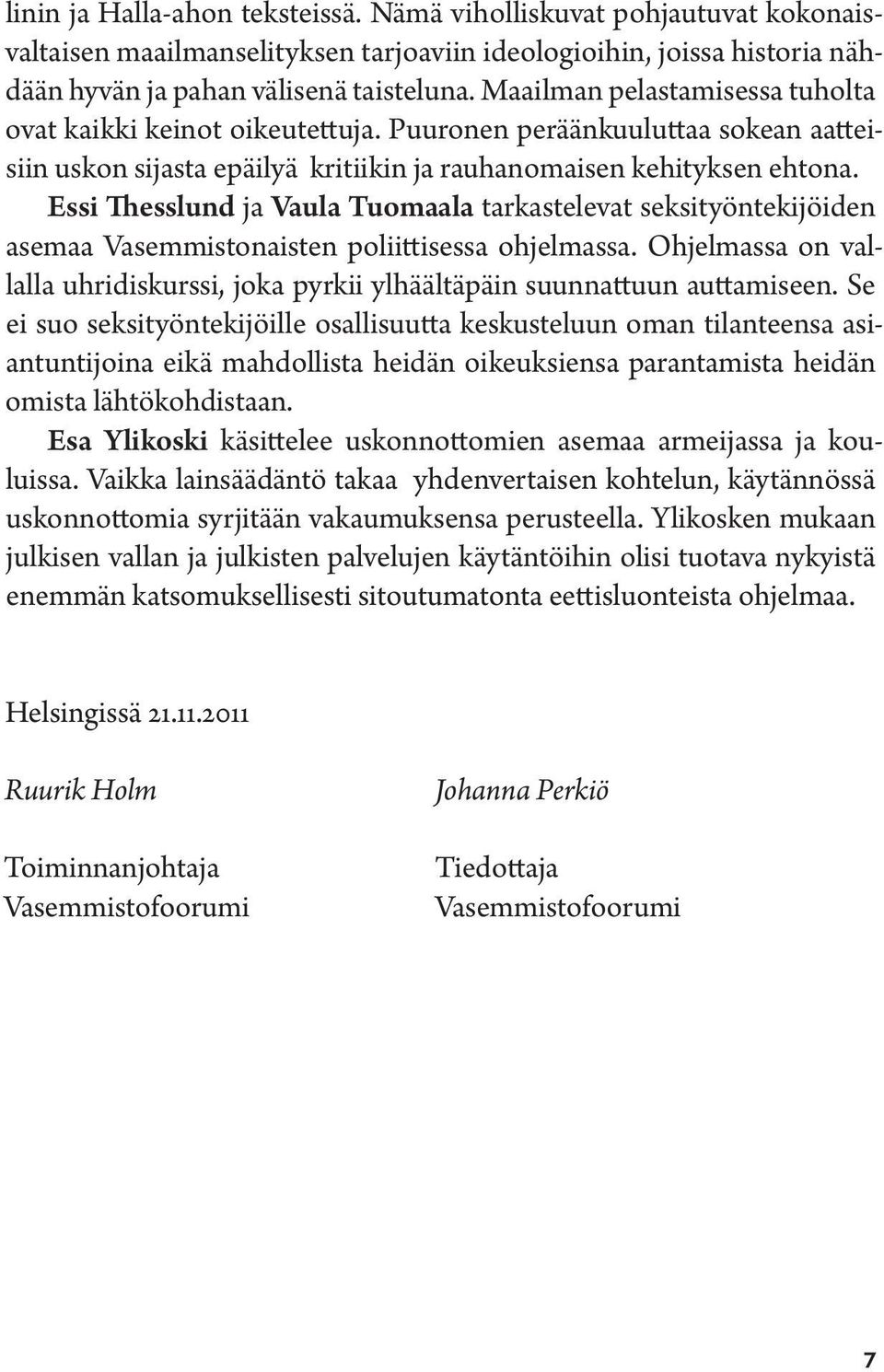 linin ja Halla-ahon teksteissä. Nämä viholliskuvat pohjautuvat kokonaisvaltaisen maailmanselityksen tarjoaviin ideologioihin, joissa historia nähdään hyvän ja pahan välisenä taisteluna. Maailman pelastamisessa tuholta ovat kaikki keinot oikeutettuja. Puuronen peräänkuuluttaa sokean aatteisiin uskon sijasta epäilyä kritiikin ja rauhanomaisen kehityksen ehtona.

Essi Thesslund ja Vaula Tuomaala tarkastelevat seksityöntekijöiden asemaa Vasemmistonaisten poliittisessa ohjelmassa. Ohjelmassa on vallalla uhridiskurssi, joka pyrkii ylhäältäpäin suunnattuun auttamiseen. Se ei suo seksityöntekijöille osallisuutta keskusteluun oman tilanteensa asiantuntijoina eikä mahdollista heidän oikeuksiensa parantamista heidän omista lähtökohdistaan.

Esa Ylikoski käsittelee uskonnottomien asemaa armeijassa ja kouluissa. Vaikka lainsäädäntö takaa yhdenvertaisen kohtelun, käytännössä uskonnottomia syrjitään vakaumuksensa perusteella. Ylikosken mukaan julkisen vallan ja julkisten palvelujen käytäntöihin olisi tuotava nykyistä enemmän katsomuksellisesti sitoutumatonta eettisluonteista ohjelmaa.

Helsingissä 21.11.2011

Ruurik Holm

Toiminnanjohtaja
Vasemmistofoorumi

Johanna Perkiö

Tiedottaja
Vasemmistofoorumi

7